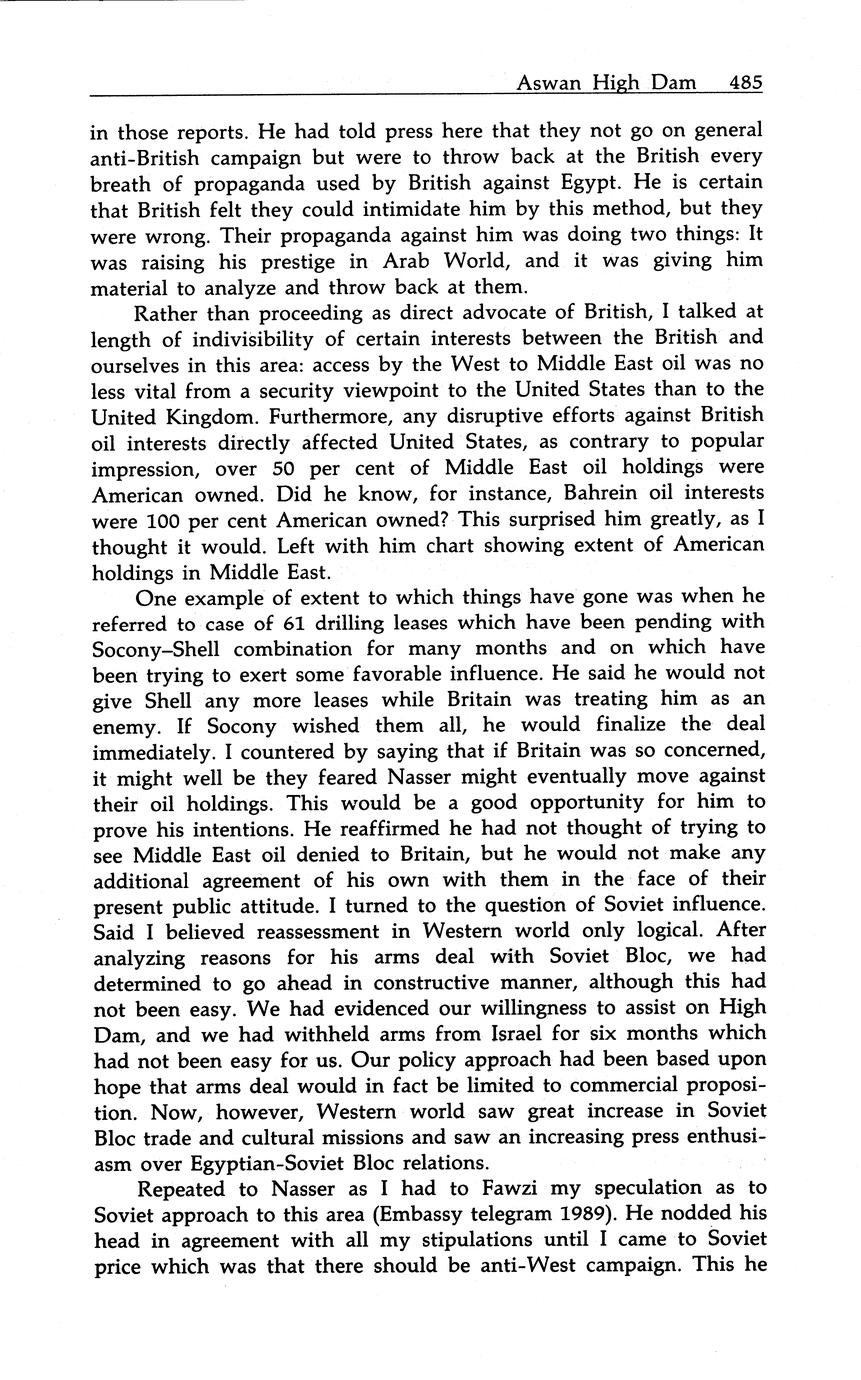 Aswan High Dam 485

in those reports. He had told press here that they not go on general anti-British campaign but were to throw back at the British every breath of propaganda used by British against Egypt. He is certain that British felt they could intimidate him by this method, but they were wrong. Their propaganda against him was doing two things: It was raising his prestige in Arab World, and it was giving him material to analyze and throw back at them.

Rather than proceeding as direct advocate of British, I talked at length of indivisibility of certain interests between the British and ourselves in this area: access by the West to Middle East oil was no less vital from a security viewpoint to the United States than to the United Kingdom. Furthermore, any disruptive efforts against British oil interests directly affected United States, as contrary to popular impression, over 50 per cent of Middle East oil holdings were American owned. Did he know, for instance, Bahrein oil interests were 100 per cent American owned? This surprised him greatly, as I thought it would. Left with him chart showing extent of American holdings in Middle East.

One example of extent to which things have gone was when he referred to case of 61 drilling leases which have been pending with Socony–Shell combination for many months and on which have been trying to exert some favorable influence. He said he would not give Shell any more leases while Britain was treating him as an enemy. If Socony wished them all, he would finalize the deal immediately. I countered by saying that if Britain was so concerned, it might well be they feared Nasser might eventually move against their oil holdings. This would be a good opportunity for him to prove his intentions. He reaffirmed he had not thought of trying to see Middle East oil denied to Britain, but he would not make any additional agreement of his own with them in the face of their present public attitude. I turned to the question of Soviet influence. Said I believed reassessment in Western world only logical. After analyzing reasons for his arms deal with Soviet Bloc, we had determined to go ahead in constructive manner, although this had not been easy. We had evidenced our willingness to assist on High Dam, and we had withheld arms from Israel for six months which had not been easy for us. Our policy approach had been based upon hope that arms deal would in fact be limited to commercial proposition. Now, however, Western world saw great increase in Soviet Bloc trade and cultural missions and saw an increasing press enthusiasm over Egyptian-Soviet Bloc relations.

Repeated to Nasser as I had to Fawzi my speculation as to Soviet approach to this area (Embassy telegram 1989). He nodded his head in agreement with all my stipulations until I came to Soviet price which was that there should be anti-West campaign. This he